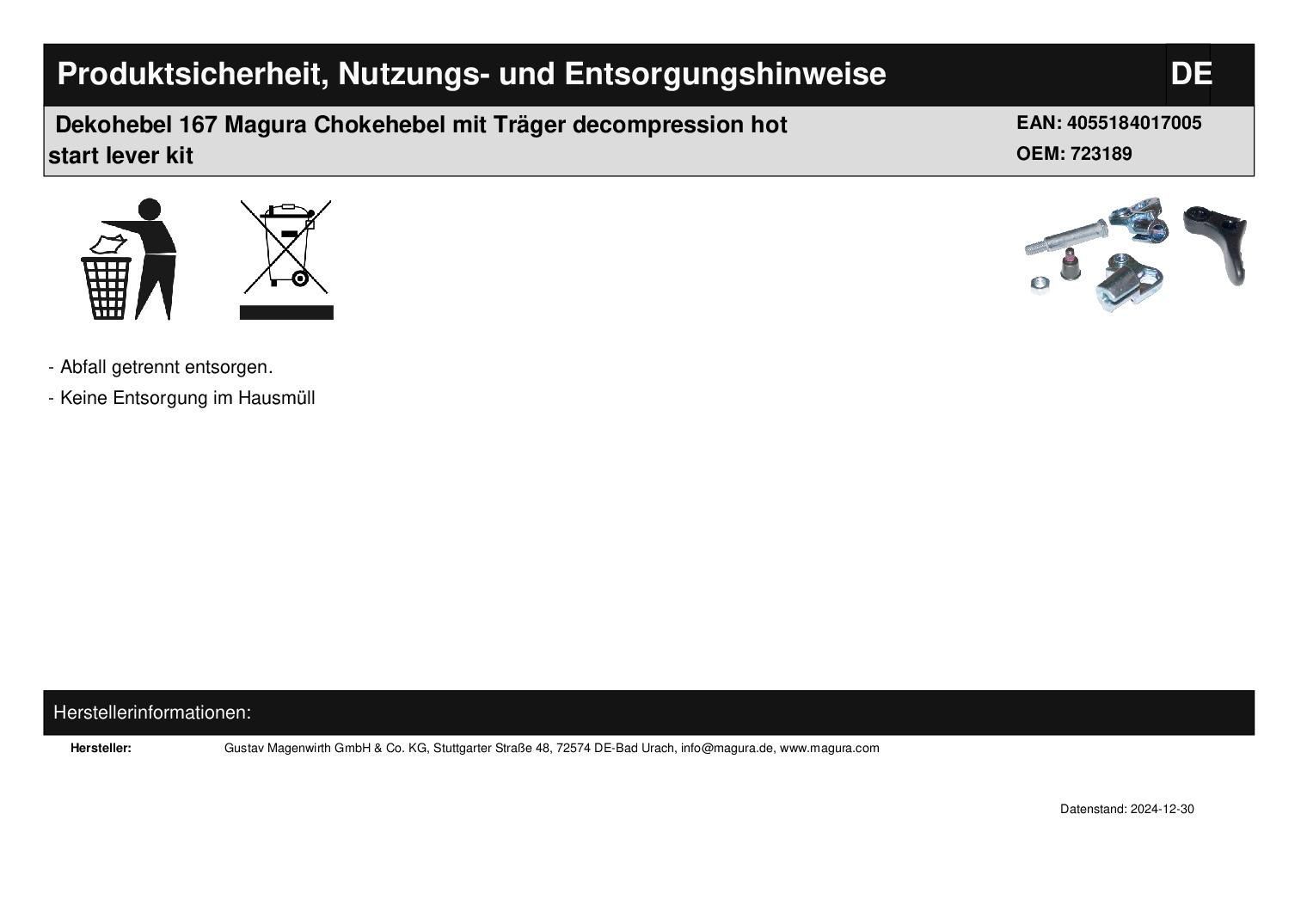 Produktsicherheit, Nutzungs- und Entsorgungshinweise

DE

Dekohebel 167 Magura Chokehebel mit Träger decompression hot start lever kit

EAN: 4055184017005
OEM: 723189

- Abfall getrennt entsorgen.
- Keine Entsorgung im Hausmüll

Herstellerinformationen:

Hersteller: Gustav Magenwirth GmbH & Co. KG, Stuttgarter Straße 48, 72574 DE-Bad Urach, info@magura.de, www.magura.com

Datenstand: 2024-12-30